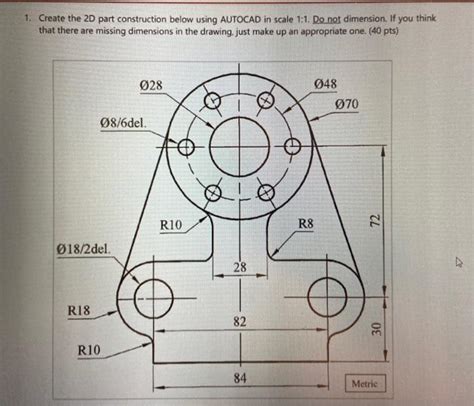 1. Create the 2D part construction below using AUTOCAD in scale 1:1. Do not dimension. If you think that there are missing dimensions in the drawing, just make up an appropriate one. (40 pts)

Ø28

Ø48

Ø70

Ø8/6del.

R10

R8

72

Ø18/2del.

28

R18

82

30

R10

84

Metric